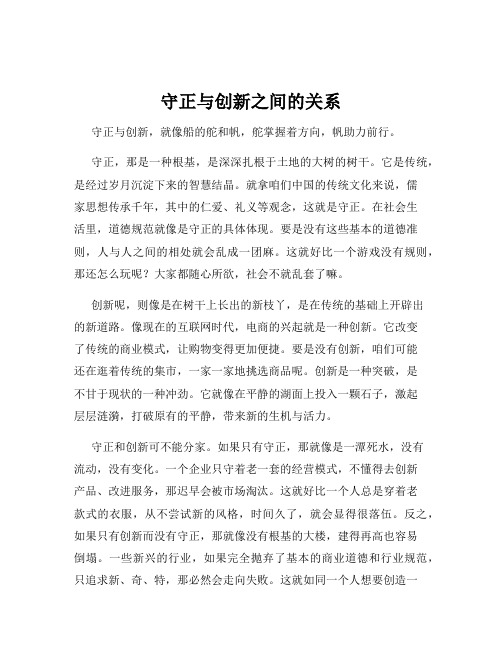 守正与创新之间的关系

守正与创新，就像船的舵和帆，舵掌握着方向，帆助力前行。

守正，那是一种根基，是深深扎根于土地的大树的树干。它是传统，是经过岁月沉淀下来的智慧结晶。就拿咱们中国的传统文化来说，儒家思想传承千年，其中的仁爱、礼义等观念，这就是守正。在社会生活里，道德规范就像是守正的具体体现。要是没有这些基本的道德准则，人与人之间的相处就会乱成一团麻。这就好比一个游戏没有规则，那还怎么玩呢？大家都随心所欲，社会不就乱套了嘛。

创新呢，则像是在树干上长出的新枝丫，是在传统的基础上开辟出的新道路。像现在的互联网时代，电商的兴起就是一种创新。它改变了传统的商业模式，让购物变得更加便捷。要是没有创新，咱们可能还在逛着传统的集市，一家一家地挑选商品呢。创新是一种突破，是不甘于现状的一种冲劲。它就像在平静的湖面上投入一颗石子，激起层层涟漪，打破原有的平静，带来新的生机与活力。

守正和创新可不能分家。如果只有守正，那就像是一潭死水，没有流动，没有变化。一个企业只守着老一套的经营模式，不懂得去创新产品、改进服务，那迟早会被市场淘汰。这就好比一个人总是穿着老款式的衣服，从不尝试新的风格，时间久了，就会显得很落伍。反之，如果只有创新而没有守正，那就像没有根基的大楼，建得再高也容易倒塌。一些新兴的行业，如果完全抛弃了基本的商业道德和行业规范，只追求新、奇、特，那必然会走向失败。这就如同一个人想要创造一